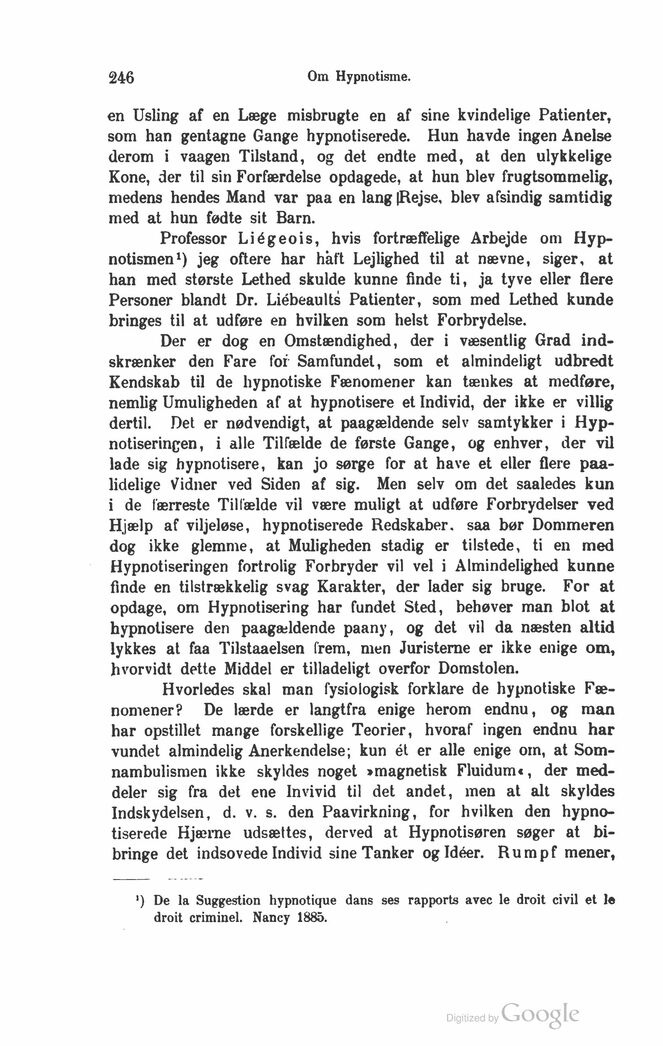 246 Om Hypnotisme.

en Usling af en Læge misbrugte en af sine kvindelige Patienter, som han gentagne Gange hypnotiserede. Hun havde ingen Anelse derom i vaagen Tilstand, og det endte med, at den ulykkelige Kone, der til sin Forfærdelse opdagede, at hun blev frugtsommelig, medens hendes Mand var paa en lang Rejse, blev afsindig samtidig med at hun fødte sit Barn.

Professor Liégeois, hvis fortræffelige Arbejde om Hypnotismen¹) jeg oftere har haft Lejlighed til at nævne, siger, at han med største Lethed skulde kunne finde ti, ja tyve eller flere Personer blandt Dr. Liébeaults Patienter, som med Lethed kunde bringes til at udføre en hvilken som helst Forbrydelse.

Der er dog en Omstændighed, der i væsentlig Grad indskrænker den Fare for Samfundet, som et almindeligt udbredt Kendskab til de hypnotiske Fænomener kan tænkes at medføre, nemlig Umuligheden af at hypnotisere et Individ, der ikke er villig dertil. Det er nødvendigt, at paagældende selv samtykker i Hypnotiseringen, i alle Tilfælde de første Gange, og enhver, der vil lade sig hypnotisere, kan jo sørge for at have et eller flere paalidelige Vidner ved Siden af sig. Men selv om det saaledes kun i de færreste Tilfælde vil være muligt at udføre Forbrydelser ved Hjælp af viljeløse, hypnotiserede Redskaber, saa bør Dommeren dog ikke glemme, at Muligheden stadig er tilstede, ti en med Hypnotiseringen fortrolig Forbryder vil vel i Almindelighed kunne finde en tilstrækkelig svag Karakter, der lader sig bruge. For at opdage, om Hypnotisering har fundet Sted, behøver man blot at hypnotisere den paagældende paany, og det vil da næsten altid lykkes at faa Tilstaaelsen frem, men Juristerne er ikke enige om, hvorvidt dette Middel er tilladeligt overfor Domstolen.

Hvorledes skal man fysiologisk forklare de hypnotiske Fænomener? De lærde er langtfra enige herom endnu, og man har opstillet mange forskellige Teorier, hvoraf ingen endnu har vundet almindelig Anerkendelse; kun ét er alle enige om, at Somnambulismen ikke skyldes noget »magnetisk Fluidum«, der meddeler sig fra det ene Invivid til det andet, men at alt skyldes Indskydelsen, d. v. s. den Paavirkning, for hvilken den hypnotiserede Hjærne udsættes, derved at Hypnotisøren søger at bibringe det indsovede Individ sine Tanker og Idéer. Rumpf mener,

¹) De la Suggestion hypnotique dans ses rapports avec le droit civil et le droit criminel. Nancy 1885.

Digitized by Google